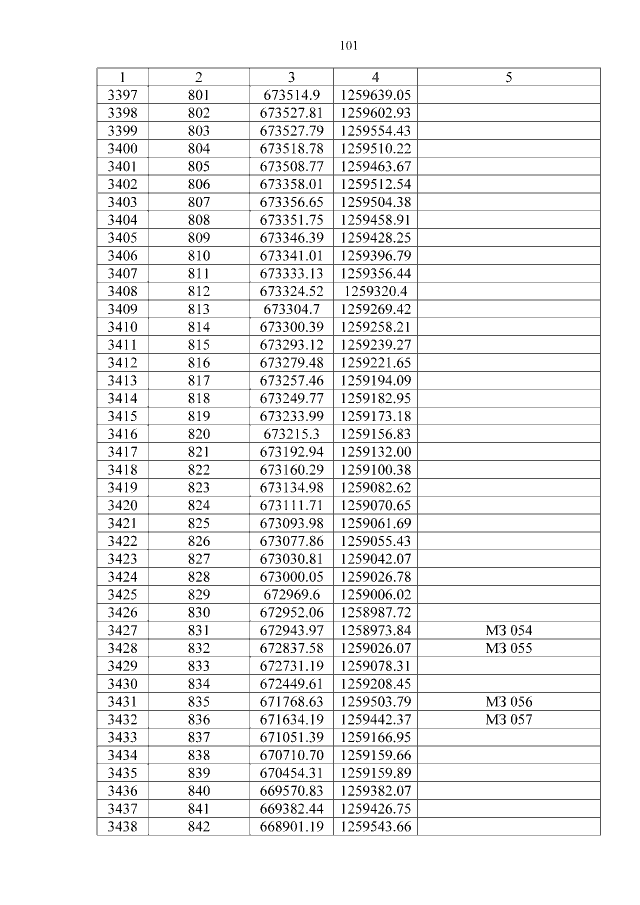 101

| 1 | 2 | 3 | 4 | 5 |
|---|---|---|---|---|
| 3397 | 801 | 673514.9 | 1259639.05 | |
| 3398 | 802 | 673527.81 | 1259602.93 | |
| 3399 | 803 | 673527.79 | 1259554.43 | |
| 3400 | 804 | 673518.78 | 1259510.22 | |
| 3401 | 805 | 673508.77 | 1259463.67 | |
| 3402 | 806 | 673358.01 | 1259512.54 | |
| 3403 | 807 | 673356.65 | 1259504.38 | |
| 3404 | 808 | 673351.75 | 1259458.91 | |
| 3405 | 809 | 673346.39 | 1259428.25 | |
| 3406 | 810 | 673341.01 | 1259396.79 | |
| 3407 | 811 | 673333.13 | 1259356.44 | |
| 3408 | 812 | 673324.52 | 1259320.4 | |
| 3409 | 813 | 673304.7 | 1259269.42 | |
| 3410 | 814 | 673300.39 | 1259258.21 | |
| 3411 | 815 | 673293.12 | 1259239.27 | |
| 3412 | 816 | 673279.48 | 1259221.65 | |
| 3413 | 817 | 673257.46 | 1259194.09 | |
| 3414 | 818 | 673249.77 | 1259182.95 | |
| 3415 | 819 | 673233.99 | 1259173.18 | |
| 3416 | 820 | 673215.3 | 1259156.83 | |
| 3417 | 821 | 673192.94 | 1259132.00 | |
| 3418 | 822 | 673160.29 | 1259100.38 | |
| 3419 | 823 | 673134.98 | 1259082.62 | |
| 3420 | 824 | 673111.71 | 1259070.65 | |
| 3421 | 825 | 673093.98 | 1259061.69 | |
| 3422 | 826 | 673077.86 | 1259055.43 | |
| 3423 | 827 | 673030.81 | 1259042.07 | |
| 3424 | 828 | 673000.05 | 1259026.78 | |
| 3425 | 829 | 672969.6 | 1259006.02 | |
| 3426 | 830 | 672952.06 | 1258987.72 | |
| 3427 | 831 | 672943.97 | 1258973.84 | МЗ 054 |
| 3428 | 832 | 672837.58 | 1259026.07 | МЗ 055 |
| 3429 | 833 | 672731.19 | 1259078.31 | |
| 3430 | 834 | 672449.61 | 1259208.45 | |
| 3431 | 835 | 671768.63 | 1259503.79 | МЗ 056 |
| 3432 | 836 | 671634.19 | 1259442.37 | МЗ 057 |
| 3433 | 837 | 671051.39 | 1259166.95 | |
| 3434 | 838 | 670710.70 | 1259159.66 | |
| 3435 | 839 | 670454.31 | 1259159.89 | |
| 3436 | 840 | 669570.83 | 1259382.07 | |
| 3437 | 841 | 669382.44 | 1259426.75 | |
| 3438 | 842 | 668901.19 | 1259543.66 | |